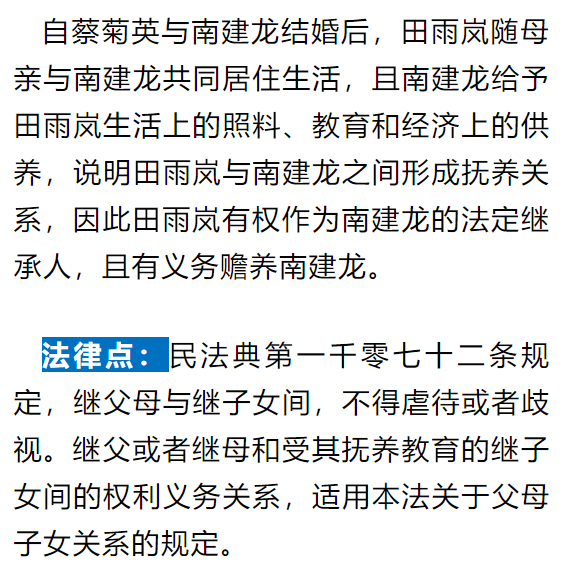 自蔡菊英与南建龙结婚后，田雨岚随母亲与南建龙共同居住生活，且南建龙给予田雨岚生活上的照料、教育和经济上的供养，说明田雨岚与南建龙之间形成抚养关系，因此田雨岚有权作为南建龙的法定继承人，且有义务赡养南建龙。

法律点：民法典第一千零七十二条规定，继父母与继子女间，不得虐待或者歧视。继父或者继母和受其抚养教育的继子女间的权利义务关系，适用本法关于父母子女关系的规定。